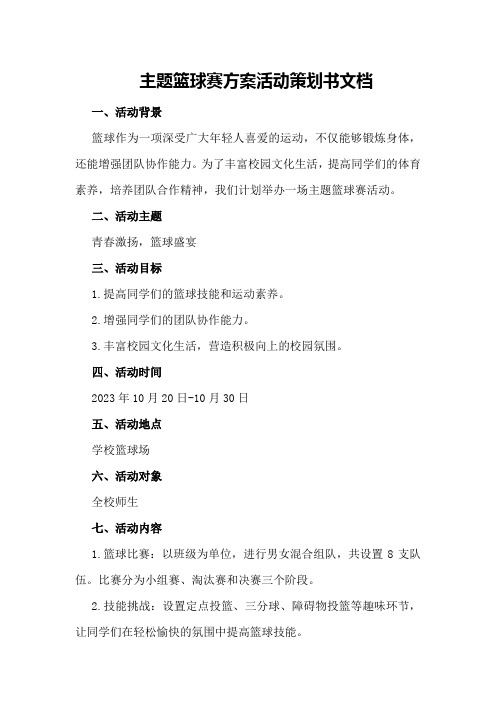 主题篮球赛方案活动策划书文档

一、活动背景

篮球作为一项深受广大年轻人喜爱的运动，不仅能够锻炼身体，还能增强团队协作能力。为了丰富校园文化生活，提高同学们的体育素养，培养团队合作精神，我们计划举办一场主题篮球赛活动。

二、活动主题

青春激扬，篮球盛宴

三、活动目标

1.提高同学们的篮球技能和运动素养。

2.增强同学们的团队协作能力。

3.丰富校园文化生活，营造积极向上的校园氛围。

四、活动时间

2023年10月20日-10月30日

五、活动地点

学校篮球场

六、活动对象

全校师生

七、活动内容

1.篮球比赛：以班级为单位，进行男女混合组队，共设置8支队伍。比赛分为小组赛、淘汰赛和决赛三个阶段。

2.技能挑战：设置定点投篮、三分球、障碍物投篮等趣味环节，让同学们在轻松愉快的氛围中提高篮球技能。